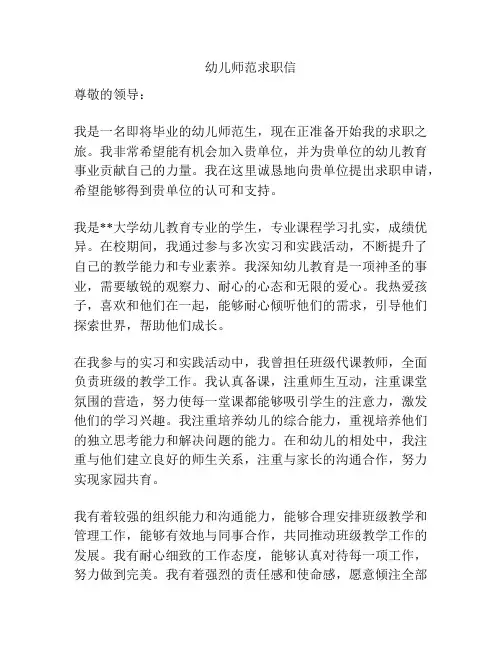 幼儿师范求职信

尊敬的领导：

我是一名即将毕业的幼儿师范生，现在正准备开始我的求职之旅。我非常希望能有机会加入贵单位，并为贵单位的幼儿教育事业贡献自己的力量。我在这里诚恳地向贵单位提出求职申请，希望能够得到贵单位的认可和支持。

我是**大学幼儿教育专业的学生，专业课程学习扎实，成绩优异。在校期间，我通过参与多次实习和实践活动，不断提升了自己的教学能力和专业素养。我深知幼儿教育是一项神圣的事业，需要敏锐的观察力、耐心的心态和无限的爱心。我热爱孩子，喜欢和他们在一起，能够耐心倾听他们的需求，引导他们探索世界，帮助他们成长。

在我参与的实习和实践活动中，我曾担任班级代课教师，全面负责班级的教学工作。我认真备课，注重师生互动，注重课堂氛围的营造，努力使每一堂课都能够吸引学生的注意力，激发他们的学习兴趣。我注重培养幼儿的综合能力，重视培养他们的独立思考能力和解决问题的能力。在和幼儿的相处中，我注重与他们建立良好的师生关系，注重与家长的沟通合作，努力实现家园共育。

我有着较强的组织能力和沟通能力，能够合理安排班级教学和管理工作，能够有效地与同事合作，共同推动班级教学工作的发展。我有耐心细致的工作态度，能够认真对待每一项工作，努力做到完美。我有着强烈的责任感和使命感，愿意倾注全部